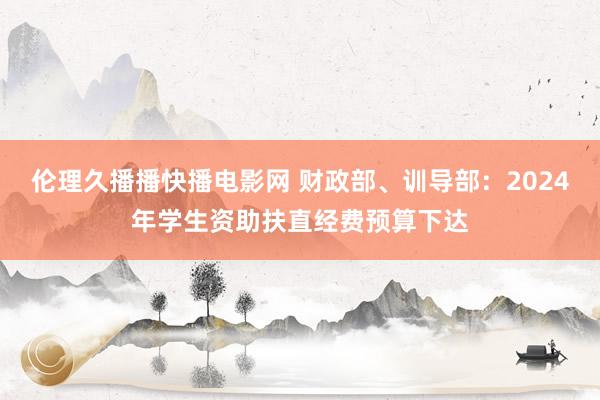 伦理久播播快播电影网 财政部、训导部：2024年学生资助扶直经费预算下达